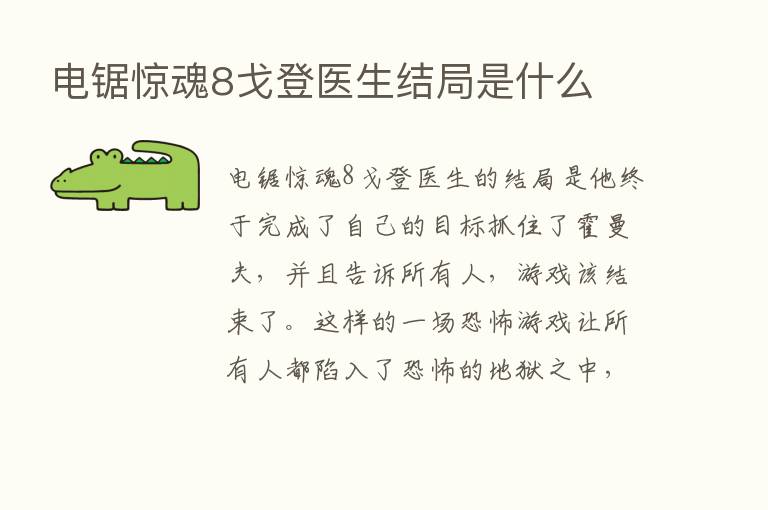 电锯惊魂8戈登医生结局是什么

电锯惊魂8戈登医生的结局是他终于完成了自己的目标抓住了霍曼夫，并且告诉所有人，游戏该结束了。这样的一场恐怖游戏让所有人都陷入了恐怖的地狱之中，